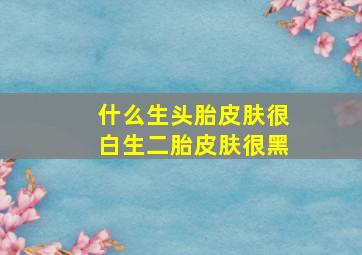 什么生头胎皮肤很白生二胎皮肤很黑